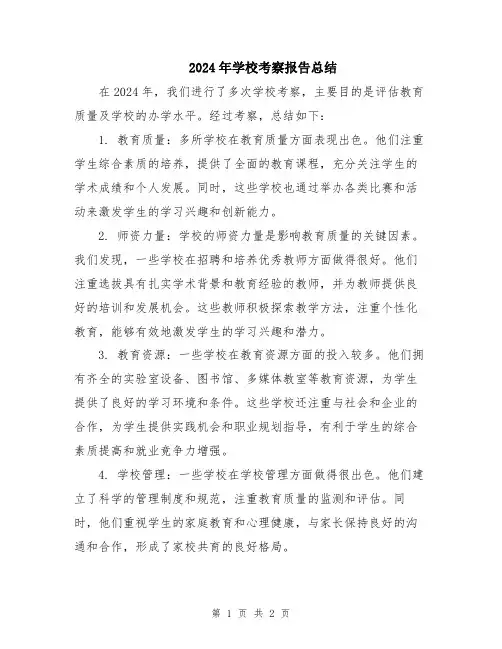 2024年学校考察报告总结

在2024年，我们进行了多次学校考察，主要目的是评估教育质量及学校的办学水平。经过考察，总结如下：

1. 教育质量：多所学校在教育质量方面表现出色。他们注重学生综合素质的培养，提供了全面的教育课程，充分关注学生的学术成绩和个人发展。同时，这些学校也通过举办各类比赛和活动来激发学生的学习兴趣和创新能力。

2. 师资力量：学校的师资力量是影响教育质量的关键因素。我们发现，一些学校在招聘和培养优秀教师方面做得很好。他们注重选拔具有扎实学术背景和教育经验的教师，并为教师提供良好的培训和发展机会。这些教师积极探索教学方法，注重个性化教育，能够有效地激发学生的学习兴趣和潜力。

3. 教育资源：一些学校在教育资源方面的投入较多。他们拥有齐全的实验室设备、图书馆、多媒体教室等教育资源，为学生提供了良好的学习环境和条件。这些学校还注重与社会和企业的合作，为学生提供实践机会和职业规划指导，有利于学生的综合素质提高和就业竞争力增强。

4. 学校管理：一些学校在学校管理方面做得很出色。他们建立了科学的管理制度和规范，注重教育质量的监测和评估。同时，他们重视学生的家庭教育和心理健康，与家长保持良好的沟通和合作，形成了家校共育的良好格局。

第 1 页 共 2 页